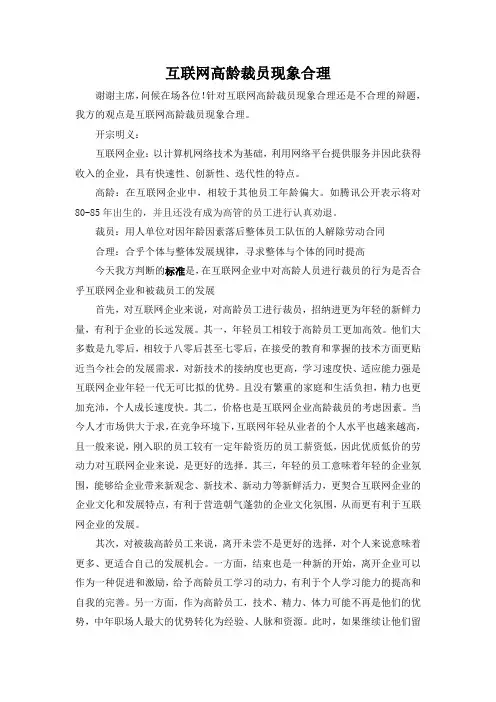 互联网高龄裁员现象合理

谢谢主席，问候在场各位！针对互联网高龄裁员现象合理还是不合理的辩题，我方的观点是互联网高龄裁员现象合理。

开宗明义：

互联网企业：以计算机网络技术为基础，利用网络平台提供服务并因此获得收入的企业，具有快速性、创新性、迭代性的特点。

高龄：在互联网企业中，相较于其他员工年龄偏大。如腾讯公开表示将对80-85年出生的，并且还没有成为高管的员工进行认真劝退。

裁员：用人单位对因年龄因素落后整体员工队伍的人解除劳动合同

合理：合乎个体与整体发展规律，寻求整体与个体的同时提高

今天我方判断的标准是，在互联网企业中对高龄人员进行裁员的行为是否合乎互联网企业和被裁员工的发展

首先，对互联网企业来说，对高龄员工进行裁员，招纳进更为年轻的新鲜力量，有利于企业的长远发展。其一，年轻员工相较于高龄员工更加高效。他们大多数是九零后，相较于八零后甚至七零后，在接受的教育和掌握的技术方面更贴近当今社会的发展需求，对新技术的接纳度也更高，学习速度快、适应能力强是互联网企业年轻一代无可比拟的优势。且没有繁重的家庭和生活负担，精力也更加充沛，个人成长速度快。其二，价格也是互联网企业高龄裁员的考虑因素。当今人才市场供大于求，在竞争环境下，互联网年轻从业者的个人水平也越来越高，且一般来说，刚入职的员工较有一定年龄资历的员工薪资低，因此优质低价的劳动力对互联网企业来说，是更好的选择。其三，年轻的员工意味着年轻的企业氛围，能够给企业带来新观念、新技术、新动力等新鲜活力，更契合互联网企业的企业文化和发展特点，有利于营造朝气蓬勃的企业文化氛围，从而更有利于互联网企业的发展。

其次，对被裁高龄员工来说，离开未尝不是更好的选择，对个人来说意味着更多、更适合自己的发展机会。一方面，结束也是一种新的开始，离开企业可以作为一种促进和激励，给予高龄员工学习的动力，有利于个人学习能力的提高和自我的完善。另一方面，作为高龄员工，技术、精力、体力可能不再是他们的优势，中年职场人最大的优势转化为经验、人脉和资源。此时，如果继续让他们留